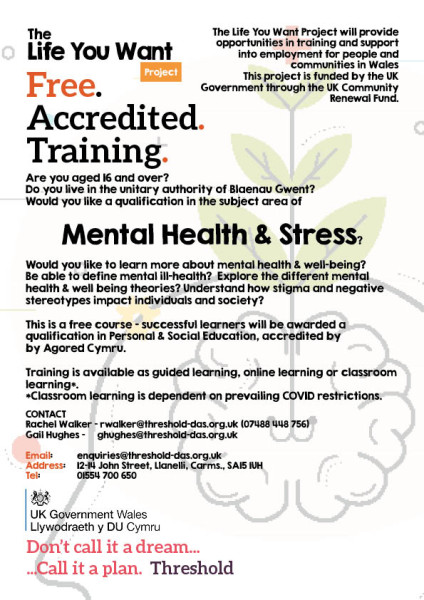 The Life You Want Project

The Life You Want Project will provide opportunities in training and support into employment for people and communities in Wales
This project is funded by the UK Government through the UK Community Renewal Fund.

Free. Accredited. Training.

Are you aged 16 and over?
Do you live in the unitary authority of Blaenau Gwent?
Would you like a qualification in the subject area of

Mental Health & Stress?

Would you like to learn more about mental health & well-being? Be able to define mental ill-health? Explore the different mental health & well being theories? Understand how stigma and negative stereotypes impact individuals and society?

This is a free course - successful learners will be awarded a qualification in Personal & Social Education, accredited by by Agored Cymru.

Training is available as guided learning, online learning or classroom learning*.
*Classroom learning is dependent on prevailing COVID restrictions.

CONTACT
Rachel Walker - rwalker@threshold-das.org.uk (07488 448 756)
Gail Hughes - ghughes@threshold-das.org.uk

Email: enquiries@threshold-das.org.uk
Address: 12-14 John Street, Llanelli, Carms., SA15 1UH
Tel: 01554 700 650

UK Government Wales
Llywodraeth y DU Cymru

Don't call it a dream...
...Call it a plan. Threshold